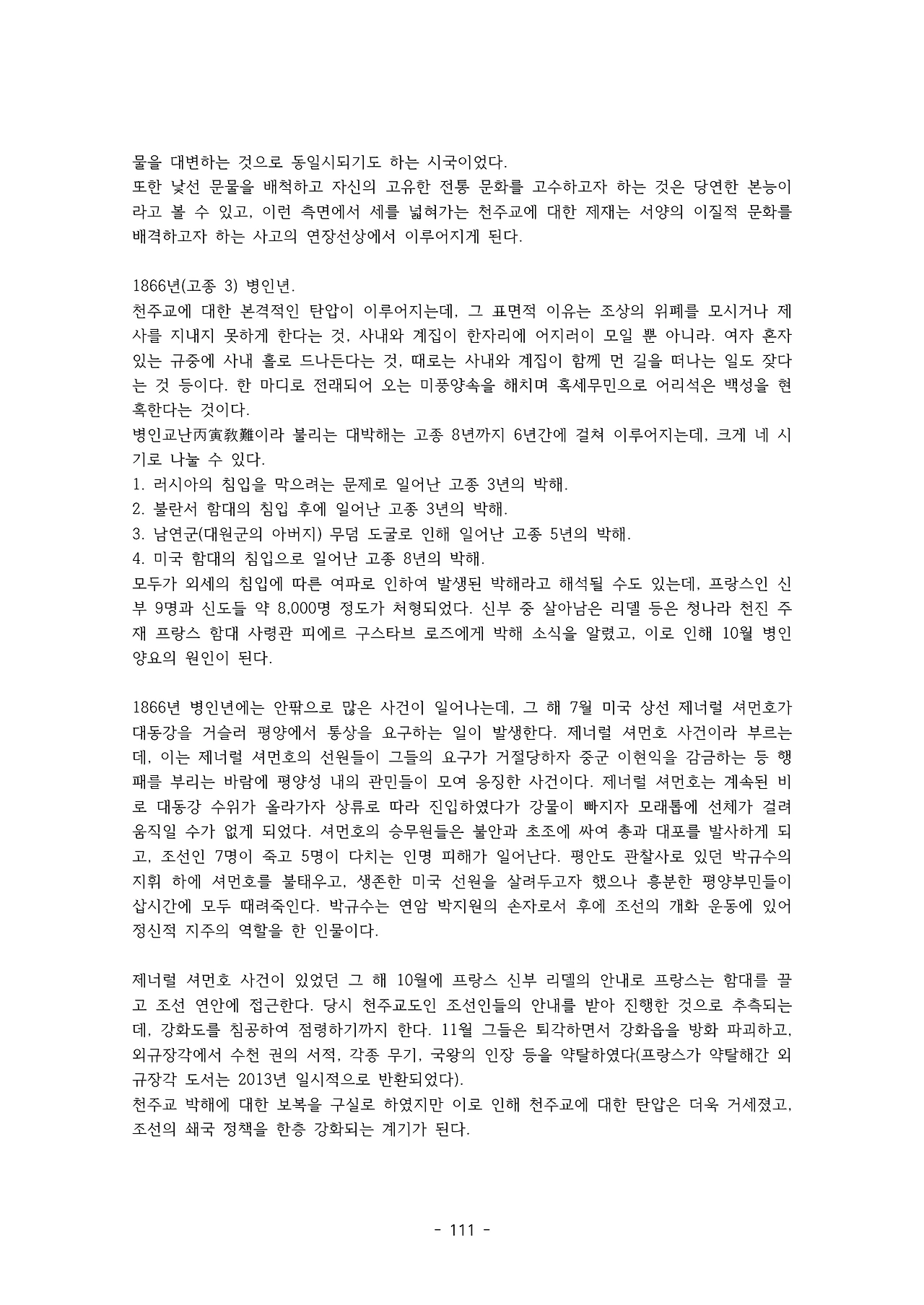 물을 대변하는 것으로 동일시되기도 하는 시국이었다.
또한 낯선 문물을 배척하고 자신의 고유한 전통 문화를 고수하고자 하는 것은 당연한 본능이라고 볼 수 있고, 이런 측면에서 세를 넓혀가는 천주교에 대한 제재는 서양의 이질적 문화를 배격하고자 하는 사고의 연장선상에서 이루어지게 된다.

1866년(고종 3) 병인년.
천주교에 대한 본격적인 탄압이 이루어지는데, 그 표면적 이유는 조상의 위폐를 모시거나 제사를 지내지 못하게 한다는 것, 사내와 계집이 한자리에 어지러이 모일 뿐 아니라. 여자 혼자 있는 규중에 사내 홀로 드나든다는 것, 때로는 사내와 계집이 함께 먼 길을 떠나는 일도 잦다는 것 등이다. 한 마디로 전래되어 오는 미풍양속을 해치며 혹세무민으로 어리석은 백성을 현혹한다는 것이다.
병인교난丙寅敎難이라 불리는 대박해는 고종 8년까지 6년간에 걸쳐 이루어지는데, 크게 네 시기로 나눌 수 있다.
1. 러시아의 침입을 막으려는 문제로 일어난 고종 3년의 박해.
2. 불란서 함대의 침입 후에 일어난 고종 3년의 박해.
3. 남연군(대원군의 아버지) 무덤 도굴로 인해 일어난 고종 5년의 박해.
4. 미국 함대의 침입으로 일어난 고종 8년의 박해.
모두가 외세의 침입에 따른 여파로 인하여 발생된 박해라고 해석될 수도 있는데, 프랑스인 신부 9명과 신도들 약 8,000명 정도가 처형되었다. 신부 중 살아남은 리델 등은 청나라 천진 주재 프랑스 함대 사령관 피에르 구스타브 로즈에게 박해 소식을 알렸고, 이로 인해 10월 병인양요의 원인이 된다.

1866년 병인년에는 안팎으로 많은 사건이 일어나는데, 그 해 7월 미국 상선 제너럴 셔먼호가 대동강을 거슬러 평양에서 통상을 요구하는 일이 발생한다. 제너럴 셔먼호 사건이라 부르는데, 이는 제너럴 셔먼호의 선원들이 그들의 요구가 거절당하자 중군 이현익을 감금하는 등 행패를 부리는 바람에 평양성 내의 관민들이 모여 응징한 사건이다. 제너럴 셔먼호는 계속된 비로 대동강 수위가 올라가자 상류로 따라 진입하였다가 강물이 빠지자 모래톱에 선체가 걸려 움직일 수가 없게 되었다. 셔먼호의 승무원들은 불안과 초조에 싸여 총과 대포를 발사하게 되고, 조선인 7명이 죽고 5명이 다치는 인명 피해가 일어난다. 평안도 관찰사로 있던 박규수의 지휘 하에 셔먼호를 불태우고, 생존한 미국 선원을 살려두고자 했으나 흥분한 평양부민들이 삽시간에 모두 때려죽인다. 박규수는 연암 박지원의 손자로서 후에 조선의 개화 운동에 있어 정신적 지주의 역할을 한 인물이다.

제너럴 셔먼호 사건이 있었던 그 해 10월에 프랑스 신부 리델의 안내로 프랑스는 함대를 끌고 조선 연안에 접근한다. 당시 천주교도인 조선인들의 안내를 받아 진행한 것으로 추측되는데, 강화도를 침공하여 점령하기까지 한다. 11월 그들은 퇴각하면서 강화읍을 방화 파괴하고, 외규장각에서 수천 권의 서적, 각종 무기, 국왕의 인장 등을 약탈하였다(프랑스가 약탈해간 외규장각 도서는 2013년 일시적으로 반환되었다).
천주교 박해에 대한 보복을 구실로 하였지만 이로 인해 천주교에 대한 탄압은 더욱 거세졌고, 조선의 쇄국 정책을 한층 강화되는 계기가 된다.

- 111 -